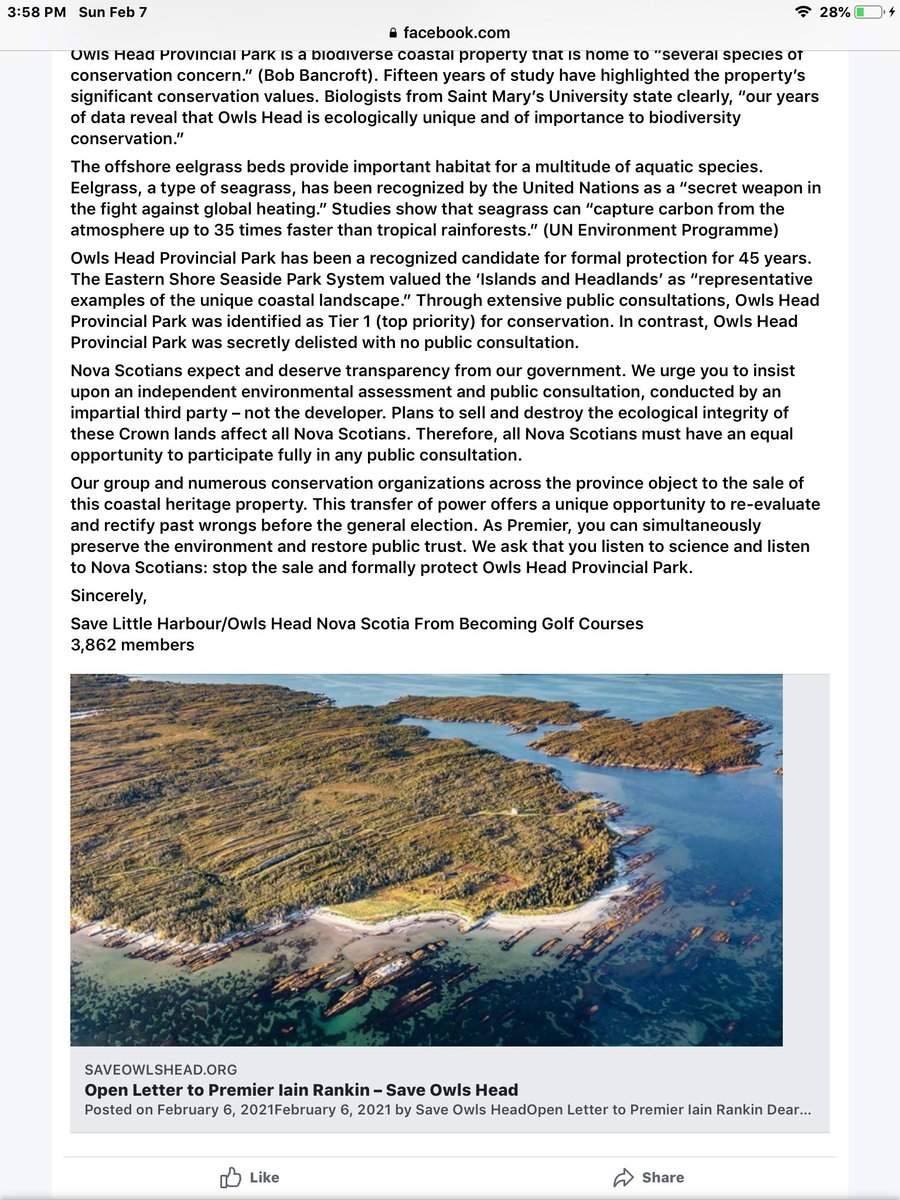 3:58 PM Sun Feb 7
facebook.com
28%

Owls Head Provincial Park is a biodiverse coastal property that is home to "several species of conservation concern." (Bob Bancroft). Fifteen years of study have highlighted the property's significant conservation values. Biologists from Saint Mary's University state clearly, "our years of data reveal that Owls Head is ecologically unique and of importance to biodiversity conservation."

The offshore eelgrass beds provide important habitat for a multitude of aquatic species. Eelgrass, a type of seagrass, has been recognized by the United Nations as a "secret weapon in the fight against global heating." Studies show that seagrass can "capture carbon from the atmosphere up to 35 times faster than tropical rainforests." (UN Environment Programme)

Owls Head Provincial Park has been a recognized candidate for formal protection for 45 years. The Eastern Shore Seaside Park System valued the 'Islands and Headlands' as "representative examples of the unique coastal landscape." Through extensive public consultations, Owls Head Provincial Park was identified as Tier 1 (top priority) for conservation. In contrast, Owls Head Provincial Park was secretly delisted with no public consultation.

Nova Scotians expect and deserve transparency from our government. We urge you to insist upon an independent environmental assessment and public consultation, conducted by an impartial third party – not the developer. Plans to sell and destroy the ecological integrity of these Crown lands affect all Nova Scotians. Therefore, all Nova Scotians must have an equal opportunity to participate fully in any public consultation.

Our group and numerous conservation organizations across the province object to the sale of this coastal heritage property. This transfer of power offers a unique opportunity to re-evaluate and rectify past wrongs before the general election. As Premier, you can simultaneously preserve the environment and restore public trust. We ask that you listen to science and listen to Nova Scotians: stop the sale and formally protect Owls Head Provincial Park.

Sincerely,

Save Little Harbour/Owls Head Nova Scotia From Becoming Golf Courses
3,862 members

SAVEOWLSHEAD.ORG
Open Letter to Premier Iain Rankin – Save Owls Head
Posted on February 6, 2021February 6, 2021 by Save Owls HeadOpen Letter to Premier Iain Rankin Dear...

Like
Share